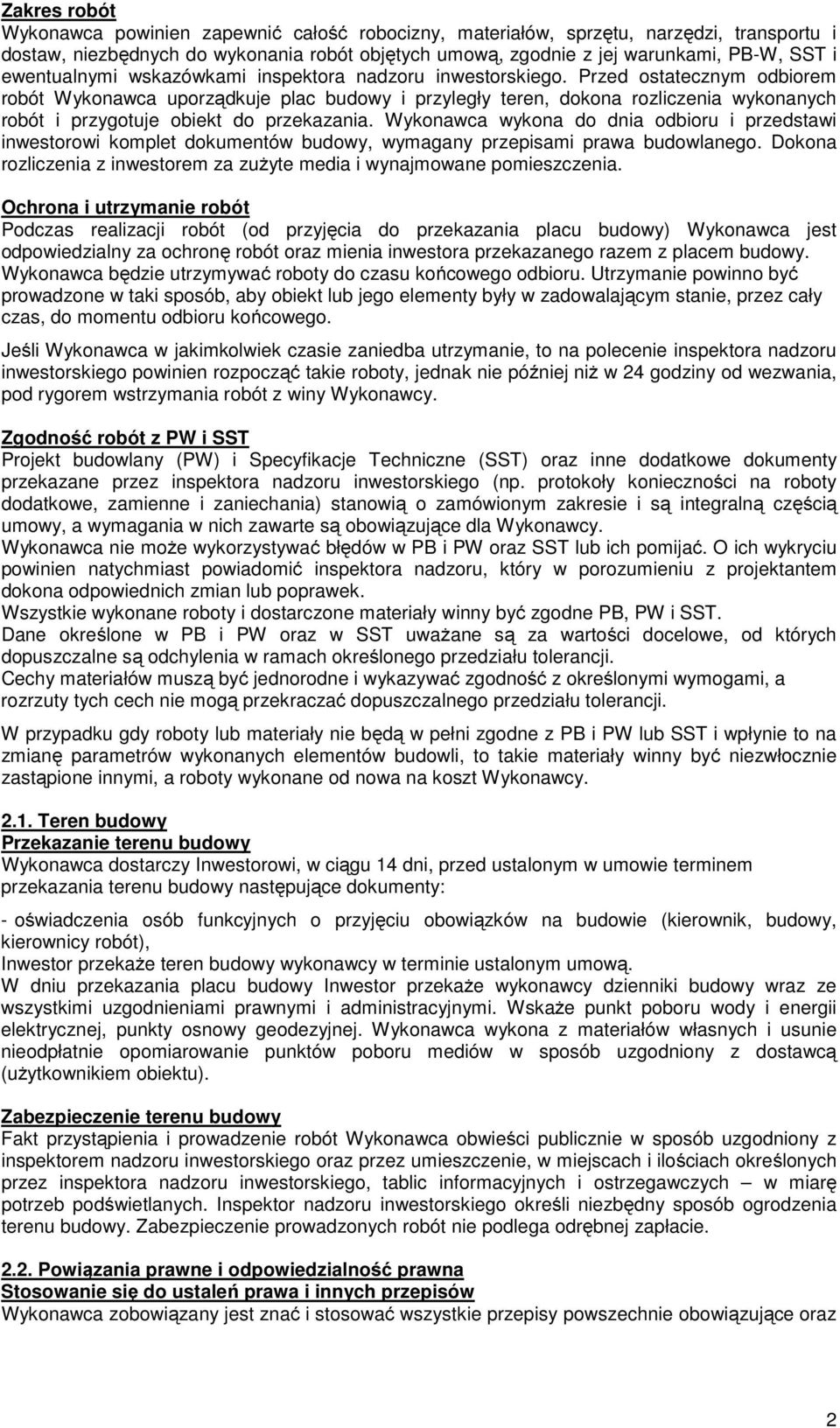 Zakres robót
Wykonawca powinien zapewnić całość robocizny, materiałów, sprzętu, narzędzi, transportu i dostaw, niezbędnych do wykonania robót objętych umową, zgodnie z jej warunkami, PB-W, SST i ewentualnymi wskazówkami inspektora nadzoru inwestorskiego. Przed ostatecznym odbiorem robót Wykonawca uporządkuje plac budowy i przyległy teren, dokona rozliczenia wykonanych robót i przygotuje obiekt do przekazania. Wykonawca wykona do dnia odbioru i przedstawi inwestorowi komplet dokumentów budowy, wymagany przepisami prawa budowlanego. Dokona rozliczenia z inwestorem za zużyte media i wynajmowane pomieszczenia.

Ochrona i utrzymanie robót
Podczas realizacji robót (od przyjęcia do przekazania placu budowy) Wykonawca jest odpowiedzialny za ochronę robót oraz mienia inwestora przekazanego razem z placem budowy. Wykonawca będzie utrzymywać roboty do czasu końcowego odbioru. Utrzymanie powinno być prowadzone w taki sposób, aby obiekt lub jego elementy były w zadowalającym stanie, przez cały czas, do momentu odbioru końcowego.

Jeśli Wykonawca w jakimkolwiek czasie zaniedba utrzymanie, to na polecenie inspektora nadzoru inwestorskiego powinien rozpocząć takie roboty, jednak nie później niż w 24 godziny od wezwania, pod rygorem wstrzymania robót z winy Wykonawcy.

Zgodność robót z PW i SST
Projekt budowlany (PW) i Specyfikacje Techniczne (SST) oraz inne dodatkowe dokumenty przekazane przez inspektora nadzoru inwestorskiego (np. protokoły konieczności na roboty dodatkowe, zamienne i zaniechania) stanowią o zamówionym zakresie i są integralną częścią umowy, a wymagania w nich zawarte są obowiązujące dla Wykonawcy.
Wykonawca nie może wykorzystywać błędów w PB i PW oraz SST lub ich pomijać. O ich wykryciu powinien natychmiast powiadomić inspektora nadzoru, który w porozumieniu z projektantem dokona odpowiednich zmian lub poprawek.
Wszystkie wykonane roboty i dostarczone materiały winny być zgodne PB, PW i SST.
Dane określone w PB i PW oraz w SST uważane są za wartości docelowe, od których dopuszczalne są odchylenia w ramach określonego przedziału tolerancji.
Cechy materiałów muszą być jednorodne i wykazywać zgodność z określonymi wymogami, a rozrzuty tych cech nie mogą przekraczać dopuszczalnego przedziału tolerancji.

W przypadku gdy roboty lub materiały nie będą w pełni zgodne z PB i PW lub SST i wpłynie to na zmianę parametrów wykonanych elementów budowli, to takie materiały winny być niezwłocznie zastąpione innymi, a roboty wykonane od nowa na koszt Wykonawcy.

2.1. Teren budowy
Przekazanie terenu budowy
Wykonawca dostarczy Inwestorowi, w ciągu 14 dni, przed ustalonym w umowie terminem przekazania terenu budowy następujące dokumenty:

- oświadczenia osób funkcyjnych o przyjęciu obowiązków na budowie (kierownik, budowy, kierownicy robót),
Inwestor przekaże teren budowy wykonawcy w terminie ustalonym umową.
W dniu przekazania placu budowy Inwestor przekaże wykonawcy dzienniki budowy wraz ze wszystkimi uzgodnieniami prawnymi i administracyjnymi. Wskaże punkt poboru wody i energii elektrycznej, punkty osnowy geodezyjnej. Wykonawca wykona z materiałów własnych i usunie nieodpłatnie opomiarowanie punktów poboru mediów w sposób uzgodniony z dostawcą (użytkownikiem obiektu).

Zabezpieczenie terenu budowy
Fakt przystąpienia i prowadzenie robót Wykonawca obwieści publicznie w sposób uzgodniony z inspektorem nadzoru inwestorskiego oraz przez umieszczenie, w miejscach i ilościach określonych przez inspektora nadzoru inwestorskiego, tablic informacyjnych i ostrzegawczych – w miarę potrzeb podświetlanych. Inspektor nadzoru inwestorskiego określi niezbędny sposób ogrodzenia terenu budowy. Zabezpieczenie prowadzonych robót nie podlega odrębnej zapłacie.

2.2. Powiązania prawne i odpowiedzialność prawna
Stosowanie się do ustaleń prawa i innych przepisów
Wykonawca zobowiązany jest znać i stosować wszystkie przepisy powszechnie obowiązujące oraz

2